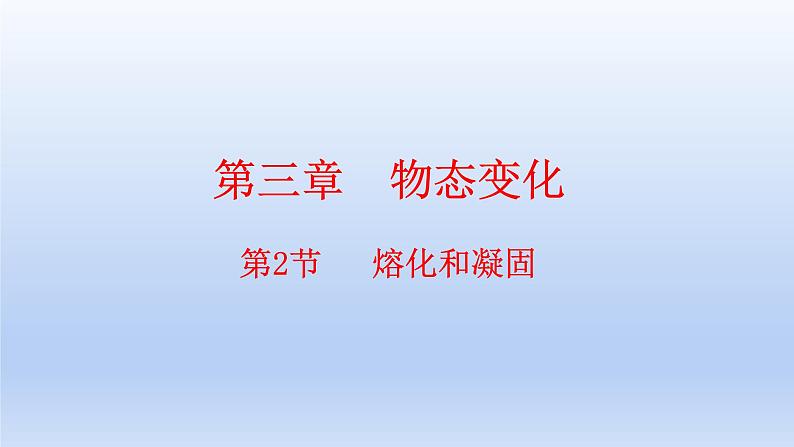 第三章　物态变化

第2节　熔化和凝固